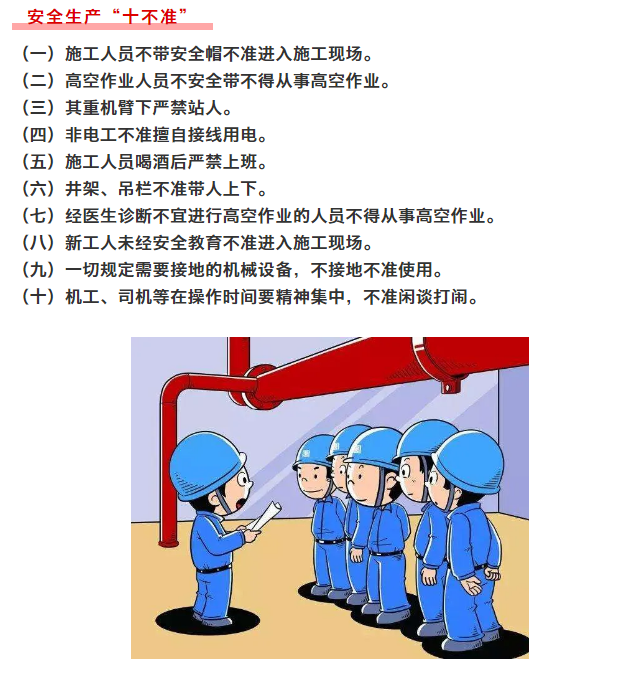 安全生产“十不准”

（一）施工人员不带安全帽不准进入施工现场。
（二）高空作业人员不安全带不得从事高空作业。
（三）其重机臂下严禁站人。
（四）非电工不准擅自接线用电。
（五）施工人员喝酒后严禁上班。
（六）井架、吊栏不准带人上下。
（七）经医生诊断不宜进行高空作业的人员不得从事高空作业。
（八）新工人未经安全教育不准进入施工现场。
（九）一切规定需要接地的机械设备，不接地不准使用。
（十）机工、司机等在操作时间要精神集中，不准闲谈打闹。